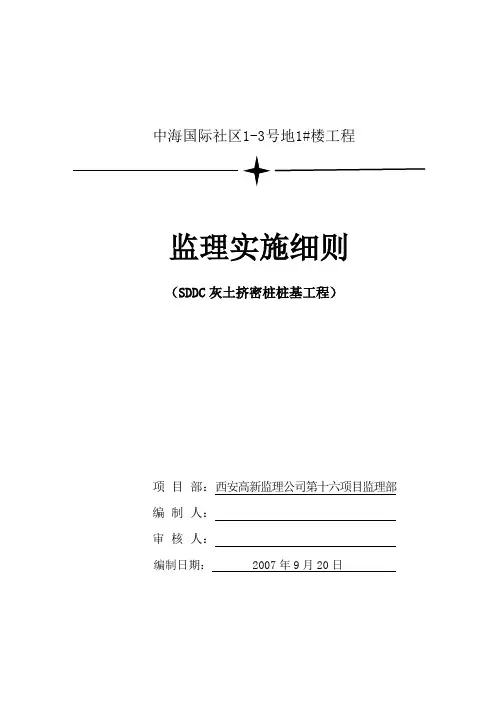 中海国际社区1-3号地1#楼工程

监理实施细则

（SDDC 灰土挤密桩桩基工程）

项 目 部：西安高新监理公司第十六项目监理部

编 制 人：

审 核 人：

编制日期： 2007 年 9 月 20 日